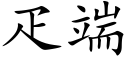 疋端